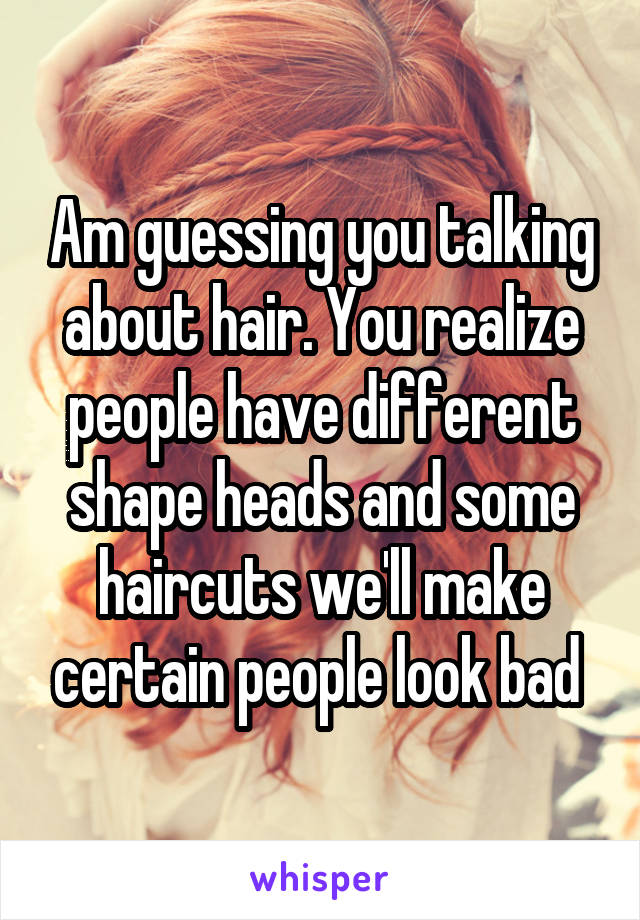 Am guessing you talking about hair. You realize people have different shape heads and some haircuts we'll make certain people look bad

whisper